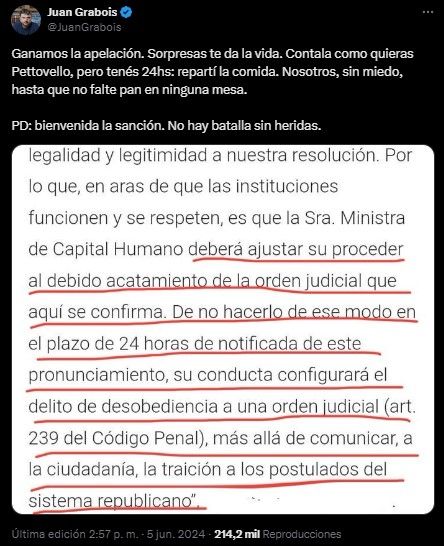 Juan Grabois
@JuanGrabois

Ganamos la apelación. Sorpresas te da la vida. Contala como quieras Pettovello, pero tenés 24hs: repartí la comida. Nosotros, sin miedo, hasta que no falte pan en ninguna mesa.

PD: bienvenida la sanción. No hay batalla sin heridas.

legalidad y legitimidad a nuestra resolución. Por lo que, en aras de que las instituciones funcionen y se respeten, es que la Sra. Ministra de Capital Humano deberá ajustar su proceder al debido acatamiento de la orden judicial que aquí se confirma. De no hacerlo de ese modo en el plazo de 24 horas de notificada de este pronunciamiento, su conducta configurará el delito de desobediencia a una orden judicial (art. 239 del Código Penal), más allá de comunicar, a la ciudadanía, la traición a los postulados del sistema republicano".

Última edición 2:57 p. m. · 5 jun. 2024 · 214,2 mil Reproducciones